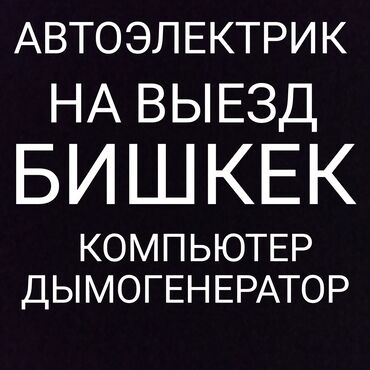 АВТОЭЛЕКТРИК
НА ВЫЕЗД
БИШКЕК
КОМПЬЮТЕР
ДЫМОГЕНЕРАТОР